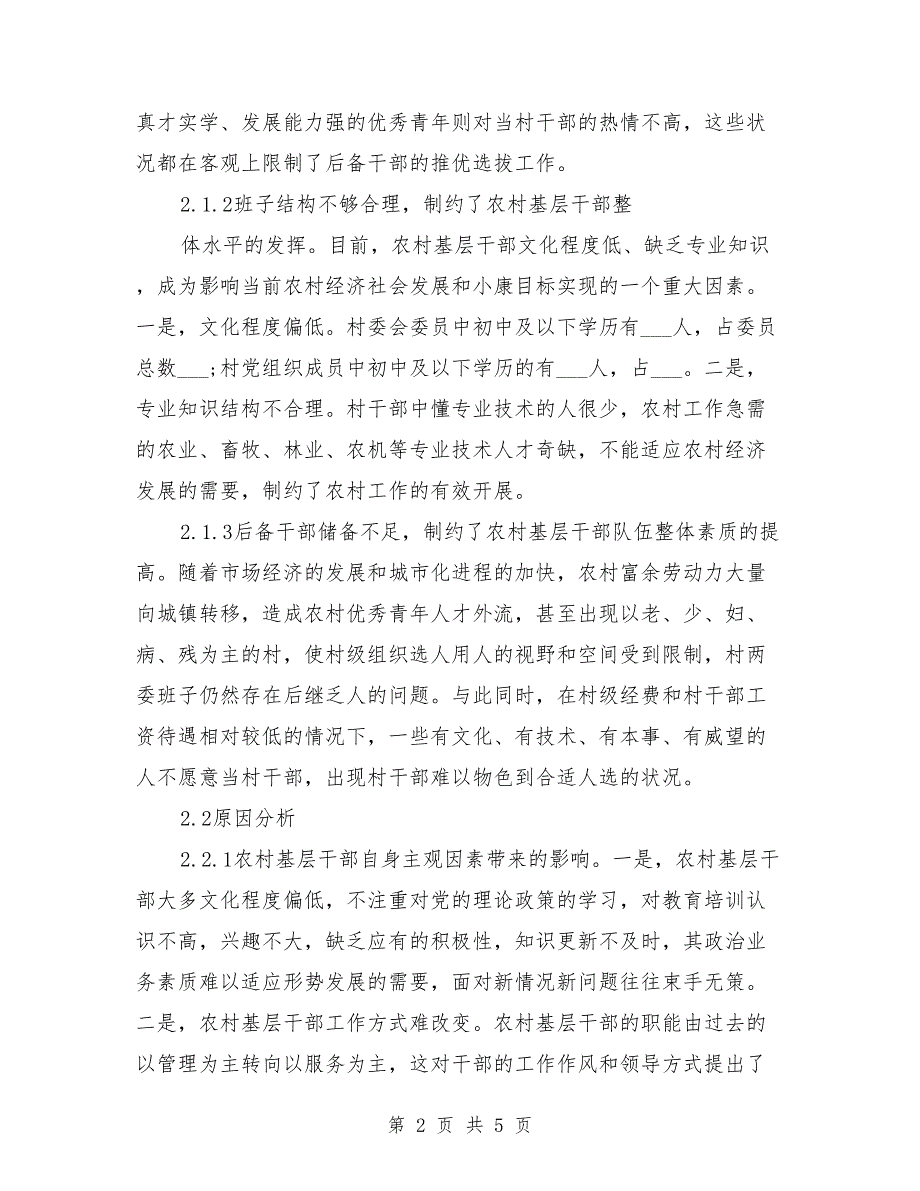 真才实学、发展能力强的优秀青年则对当村干部的热情不高，这些状况都在客观上限制了后备干部的推优选拔工作。

2.1.2班子结构不够合理，制约了农村基层干部整

体水平的发挥。目前，农村基层干部文化程度低、缺乏专业知识，成为影响当前农村经济社会发展和小康目标实现的一个重大因素。一是，文化程度偏低。村委会委员中初中及以下学历有___人，占委员总数___；村党组织成员中初中及以下学历的有___人，占___。二是，专业知识结构不合理。村干部中懂专业技术的人很少，农村工作急需的农业、畜牧、林业、农机等专业技术人才奇缺，不能适应农村经济发展的需要，制约了农村工作的有效开展。

2.1.3后备干部储备不足，制约了农村基层干部队伍整体素质的提高。随着市场经济的发展和城市化进程的加快，农村富余劳动力大量向城镇转移，造成农村优秀青年人才外流，甚至出现以老、少、妇、病、残为主的村，使村级组织选人用人的视野和空间受到限制，村两委班子仍然存在后继乏人的问题。与此同时，在村级经费和村干部工资待遇相对较低的情况下，一些有文化、有技术、有本事、有威望的人不愿意当村干部，出现村干部难以物色到合适人选的状况。

2.2原因分析

2.2.1农村基层干部自身主观因素带来的影响。一是，农村基层干部大多文化程度偏低，不注重对党的理论政策的学习，对教育培训认识不高，兴趣不大，缺乏应有的积极性，知识更新不及时，其政治业务素质难以适应形势发展的需要，面对新情况新问题往往束手无策。二是，农村基层干部工作方式难改变。农村基层干部的职能由过去的以管理为主转向以服务为主，这对干部的工作作风和领导方式提出了

第 2 页 共 5 页